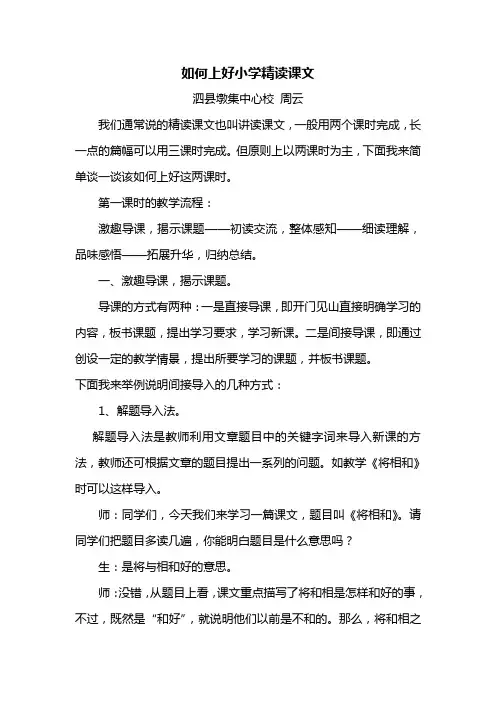 如何上好小学精读课文

泗县墩集中心校 周云

我们通常说的精读课文也叫讲读课文，一般用两个课时完成，长一点的篇幅可以用三课时完成。但原则上以两课时为主，下面我来简单谈一谈该如何上好这两课时。

第一课时的教学流程：

激趣导课，揭示课题——初读交流，整体感知——细读理解，品味感悟——拓展升华，归纳总结。

一、激趣导课，揭示课题。

导课的方式有两种：一是直接导课，即开门见山直接明确学习的内容，板书课题，提出学习要求，学习新课。二是间接导课，即通过创设一定的教学情景，提出所要学习的课题，并板书课题。

下面我来举例说明间接导入的几种方式：

1、解题导入法。

解题导入法是教师利用文章题目中的关键字词来导入新课的方法，教师还可根据文章的题目提出一系列的问题。如教学《将相和》时可以这样导入。

师：同学们，今天我们来学习一篇课文，题目叫《将相和》。请同学们把题目多读几遍，你能明白题目是什么意思吗？

生：是将与相和好的意思。

师：没错，从题目上看，课文重点描写了将和相是怎样和好的事，不过，既然是“和好”，就说明他们以前是不和的。那么，将和相之